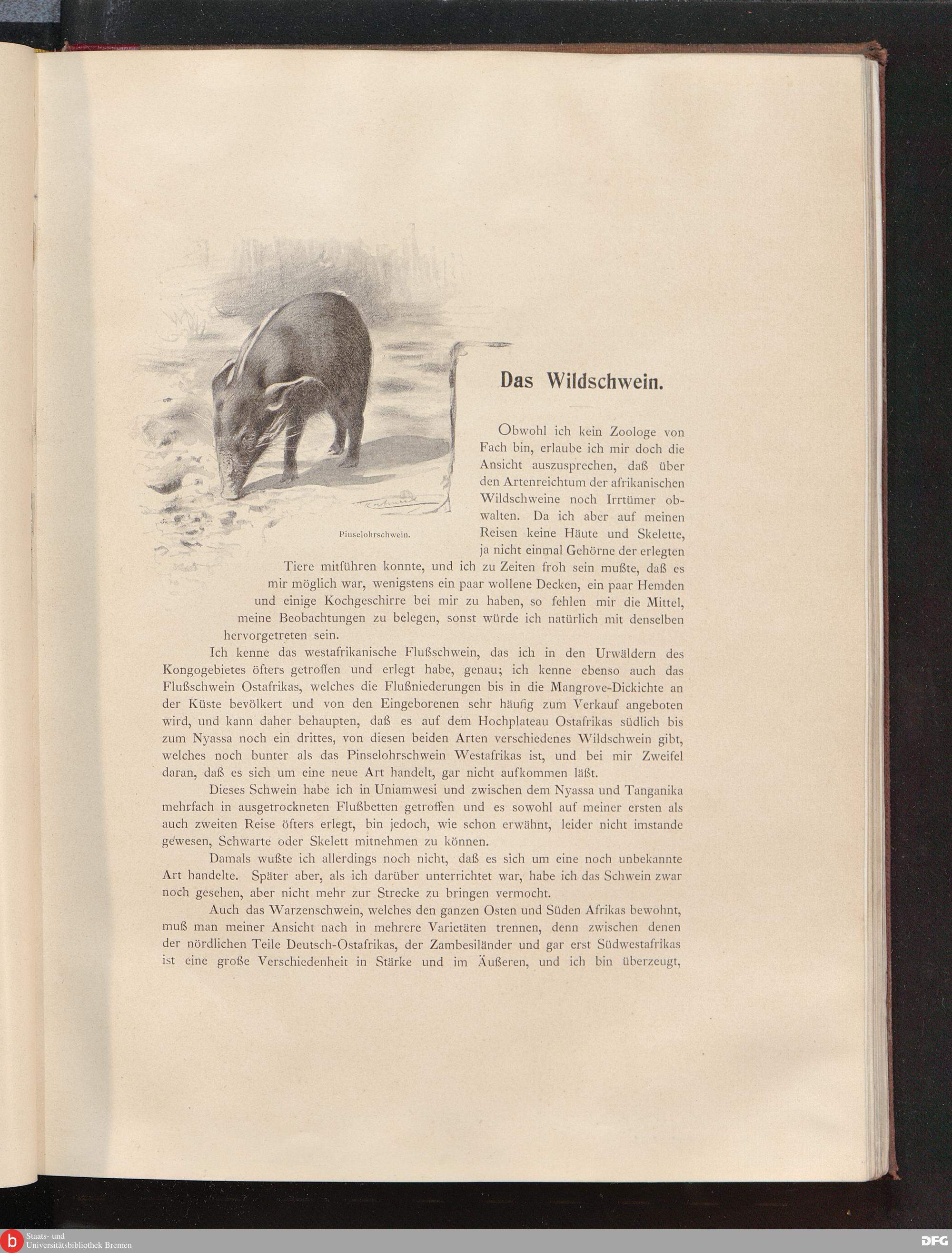 Pinselohrschwein.

Das Wildschwein.

Obwohl ich kein Zoologe von Fach bin, erlaube ich mir doch die Ansicht auszusprechen, daß über den Artenreichtum der afrikanischen Wildschweine noch Irrtümer obwalten. Da ich aber auf meinen Reisen keine Häute und Skelette, ja nicht einmal Gehörne der erlegten Tiere mitführen konnte, und ich zu Zeiten froh sein mußte, daß es mir möglich war, wenigstens ein paar wollene Decken, ein paar Hemden und einige Kochgeschirre bei mir zu haben, so fehlen mir die Mittel, meine Beobachtungen zu belegen, sonst würde ich natürlich mit denselben hervorgetreten sein.

Ich kenne das westafrikanische Flußschwein, das ich in den Urwäldern des Kongogebietes öfters getroffen und erlegt habe, genau; ich kenne ebenso auch das Flußschwein Ostafrikas, welches die Flußniederungen bis in die Mangrove-Dickichte an der Küste bevölkert und von den Eingeborenen sehr häufig zum Verkauf angeboten wird, und kann daher behaupten, daß es auf dem Hochplateau Ostafrikas südlich bis zum Nyassa noch ein drittes, von diesen beiden Arten verschiedenes Wildschwein gibt, welches noch bunter als das Pinselohrschwein Westafrikas ist, und bei mir Zweifel daran, daß es sich um eine neue Art handelt, gar nicht aufkommen läßt.

Dieses Schwein habe ich in Uniamwesi und zwischen dem Nyassa und Tanganika mehrfach in ausgetrockneten Flußbetten getroffen und es sowohl auf meiner ersten als auch zweiten Reise öfters erlegt, bin jedoch, wie schon erwähnt, leider nicht imstande gewesen, Schwarte oder Skelett mitnehmen zu können.

Damals wußte ich allerdings noch nicht, daß es sich um eine noch unbekannte Art handelte. Später aber, als ich darüber unterrichtet war, habe ich das Schwein zwar noch gesehen, aber nicht mehr zur Strecke zu bringen vermocht.

Auch das Warzenschwein, welches den ganzen Osten und Süden Afrikas bewohnt, muß man meiner Ansicht nach in mehrere Varietäten trennen, denn zwischen denen der nördlichen Teile Deutsch-Ostafrikas, der Zambesiländer und gar erst Südwestafrikas ist eine große Verschiedenheit in Stärke und im Äußeren, und ich bin überzeugt,

Staats- und Universitätsbibliothek Bremen

DFG